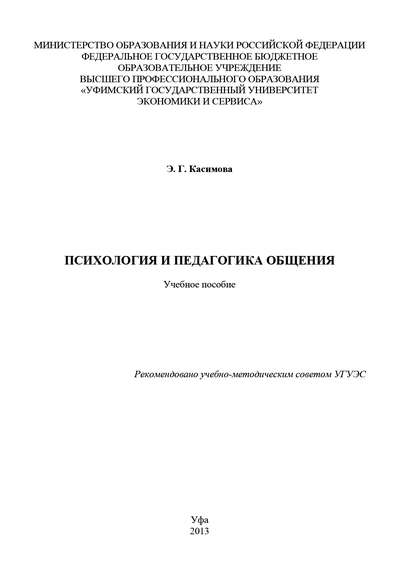 МИНИСТЕРСТВО ОБРАЗОВАНИЯ И НАУКИ РОССИЙСКОЙ ФЕДЕРАЦИИ
ФЕДЕРАЛЬНОЕ ГОСУДАРСТВЕННОЕ БЮДЖЕТНОЕ
ОБРАЗОВАТЕЛЬНОЕ УЧРЕЖДЕНИЕ
ВЫСШЕГО ПРОФЕССИОНАЛЬНОГО ОБРАЗОВАНИЯ
«УФИМСКИЙ ГОСУДАРСТВЕННЫЙ УНИВЕРСИТЕТ
ЭКОНОМИКИ И СЕРВИСА»

Э. Г. Касимова

ПСИХОЛОГИЯ И ПЕДАГОГИКА ОБЩЕНИЯ

Учебное пособие

Рекомендовано учебно-методическим советом УГУЭС

Уфа
2013